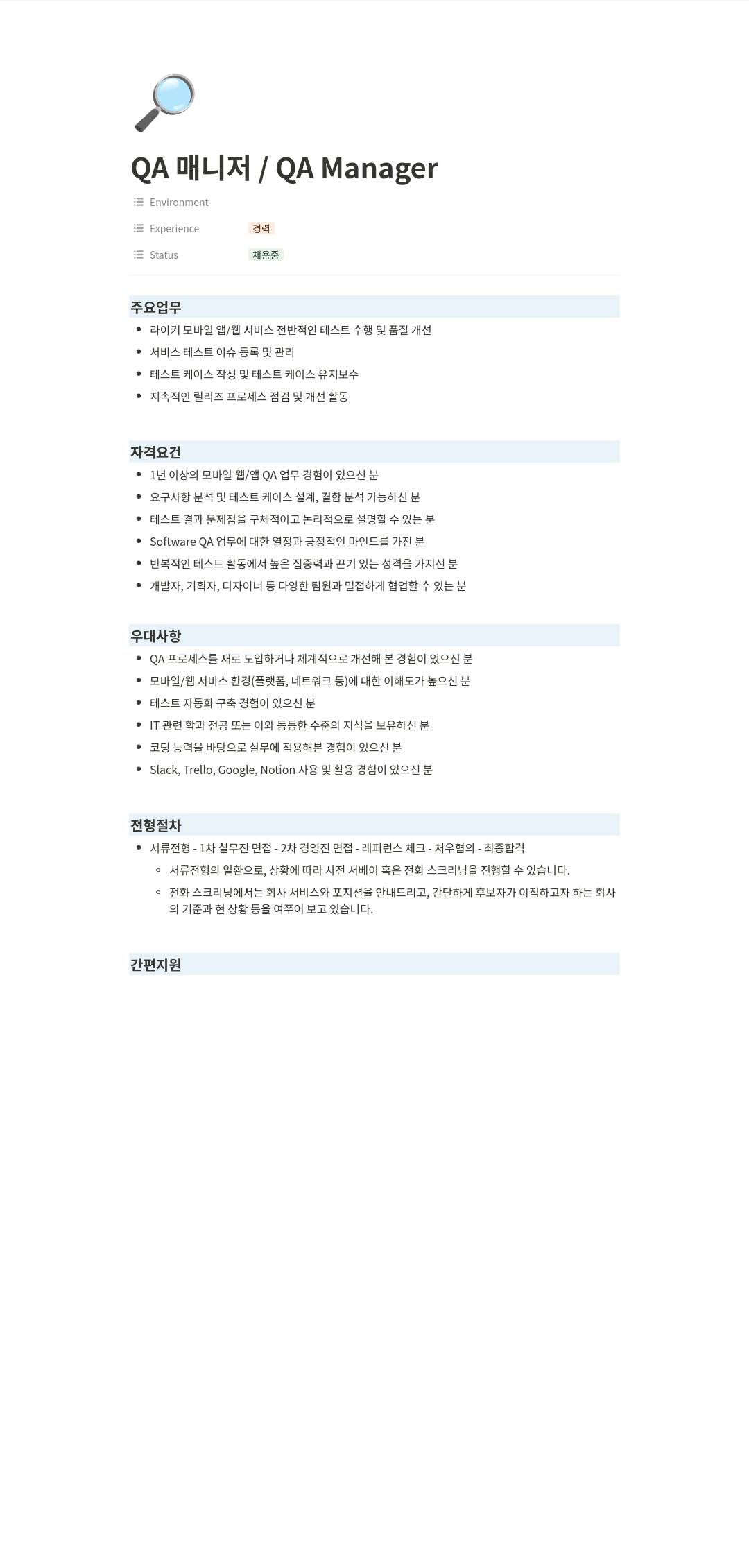 QA 매니저 / QA Manager

Environment

Experience 경력

Status 채용중

주요업무

- 라이키 모바일 앱/웹 서비스 전반적인 테스트 수행 및 품질 개선
- 서비스 테스트 이슈 등록 및 관리
- 테스트 케이스 작성 및 테스트 케이스 유지보수
- 지속적인 릴리즈 프로세스 점검 및 개선 활동

자격요건

- 1년 이상의 모바일 웹/앱 QA 업무 경험이 있으신 분
- 요구사항 분석 및 테스트 케이스 설계, 결함 분석 가능하신 분
- 테스트 결과 문제점을 구체적이고 논리적으로 설명할 수 있는 분
- Software QA 업무에 대한 열정과 긍정적인 마인드를 가진 분
- 반복적인 테스트 활동에서 높은 집중력과 끈기 있는 성격을 가지신 분
- 개발자, 기획자, 디자이너 등 다양한 팀원과 밀접하게 협업할 수 있는 분

우대사항

- QA 프로세스를 새로 도입하거나 체계적으로 개선해 본 경험이 있으신 분
- 모바일/웹 서비스 환경(플랫폼, 네트워크 등)에 대한 이해도가 높으신 분
- 테스트 자동화 구축 경험이 있으신 분
- IT 관련 학과 전공 또는 이와 동등한 수준의 지식을 보유하신 분
- 코딩 능력을 바탕으로 실무에 적용해본 경험이 있으신 분
- Slack, Trello, Google, Notion 사용 및 활용 경험이 있으신 분

전형절차

- 서류전형 - 1차 실무진 면접 - 2차 경영진 면접 - 레퍼런스 체크 - 처우협의 - 최종합격
  - 서류전형의 일환으로, 상황에 따라 사전 서베이 혹은 전화 스크리닝을 진행할 수 있습니다.
  - 전화 스크리닝에서는 회사 서비스와 포지션을 안내드리고, 간단하게 후보자가 이직하고자 하는 회사의 기준과 현 상황 등을 여쭈어 보고 있습니다.

간편지원